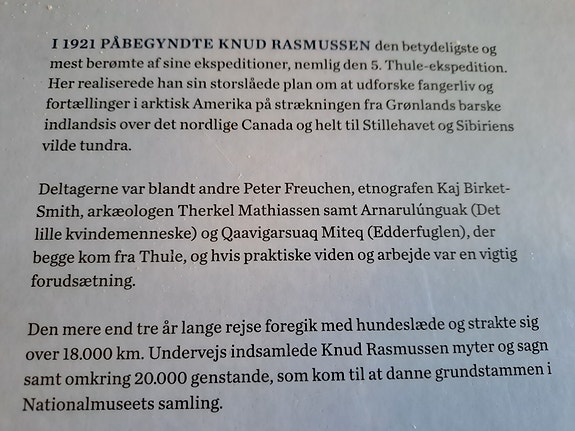 I 1921 PÅBEGYNDTE KNUD RASMUSSEN den betydeligste og mest berømte af sine ekspeditioner, nemlig den 5. Thule-ekspedition. Her realiserede han sin storslåede plan om at udforske fangerliv og fortællinger i arktisk Amerika på strækningen fra Grønlands barske indlandsis over det nordlige Canada og helt til Stillehavet og Sibiriens vilde tundra.

Deltagerne var blandt andre Peter Freuchen, etnografen Kaj Birket-Smith, arkæologen Therkel Mathiassen samt Arnarulúnguak (Det lille kvindemenneske) og Qaavigarsuaq Miteq (Edderfuglen), der begge kom fra Thule, og hvis praktiske viden og arbejde var en vigtig forudsætning.

Den mere end tre år lange rejse foregik med hundeslæde og strakte sig over 18.000 km. Undervejs indsamlede Knud Rasmussen myter og sagn samt omkring 20.000 genstande, som kom til at danne grundstammen i Nationalmuseets samling.